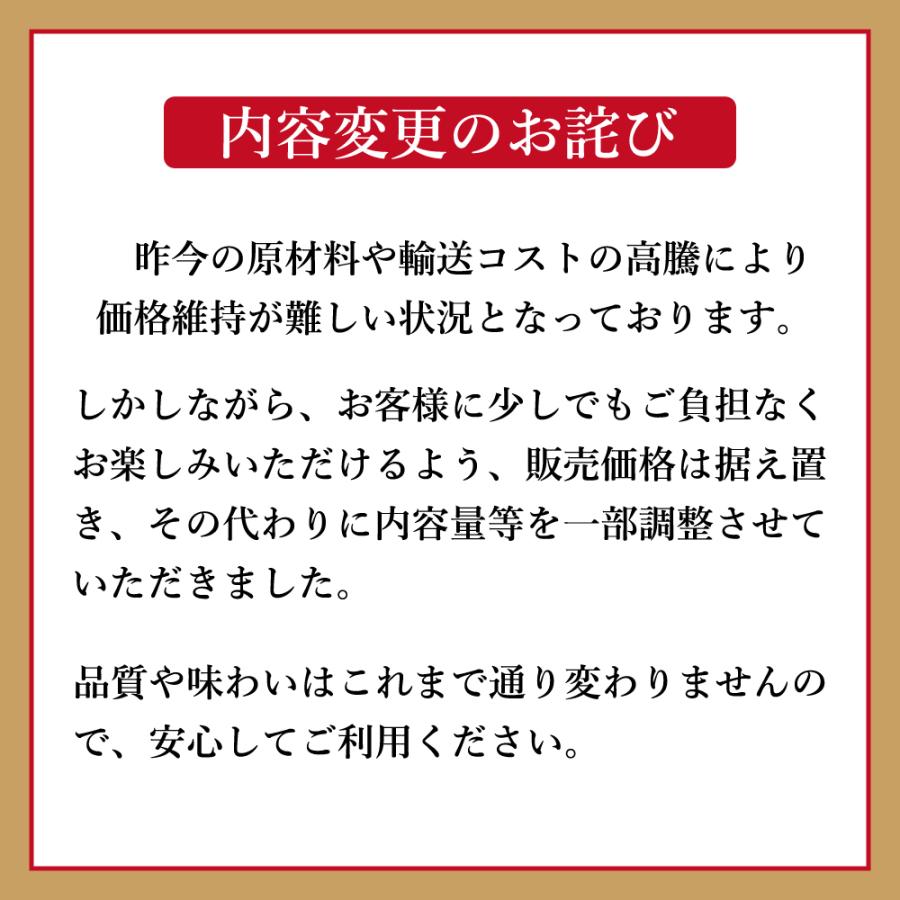 内容変更のお詫び

昨今の原材料や輸送コストの高騰により価格維持が難しい状況となっております。

しかしながら、お客様に少しでもご負担なくお楽しみいただけるよう、販売価格は据え置き、その代わりに内容量等を一部調整させていただきました。

品質や味わいはこれまで通り変わりませんので、安心してご利用ください。